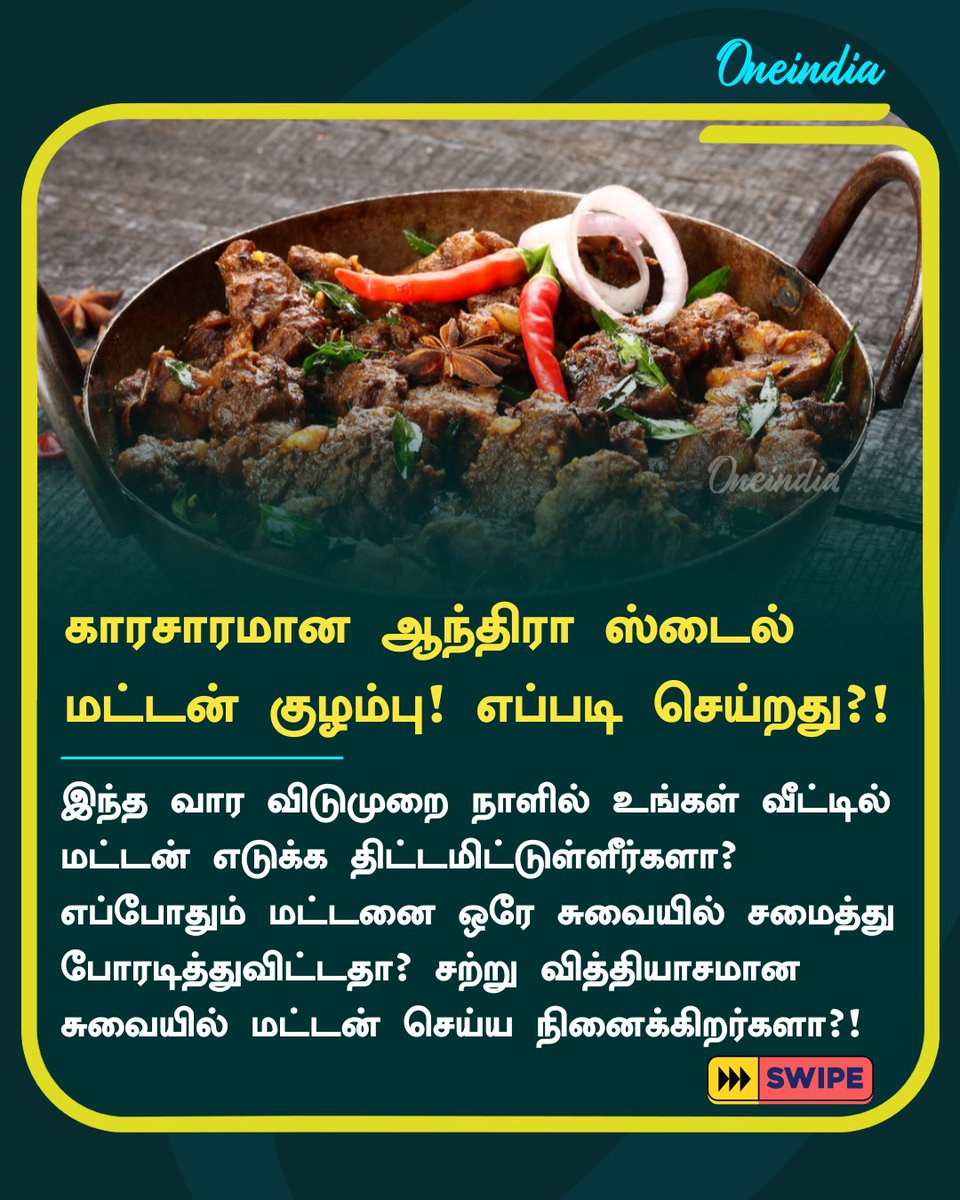 Oneindia

Oneindia

காரசாரமான ஆந்திரா ஸ்டைல் மட்டன் குழம்பு! எப்படி செய்றது?!

இந்த வார விடுமுறை நாளில் உங்கள் வீட்டில் மட்டன் எடுக்க திட்டமிட்டுள்ளீர்களா? எப்போதும் மட்டனை ஒரே சுவையில் சமைத்து போரடித்துவிட்டதா? சற்று வித்தியாசமான சுவையில் மட்டன் செய்ய நினைக்கிறர்களா?!

SWIPE